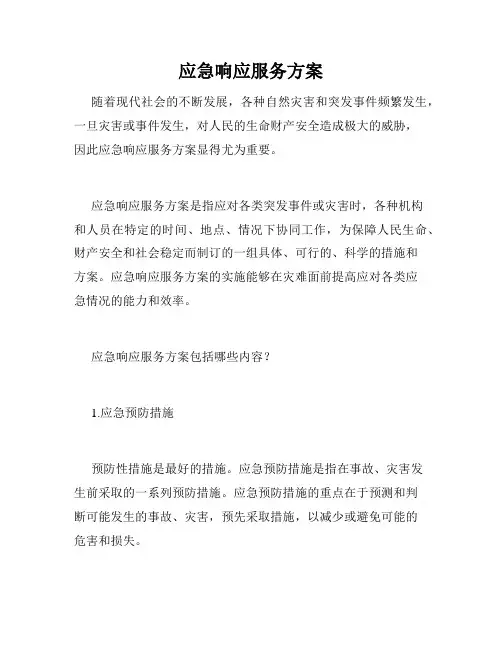 应急响应服务方案

随着现代社会的不断发展，各种自然灾害和突发事件频繁发生，一旦灾害或事件发生，对人民的生命财产安全造成极大的威胁，因此应急响应服务方案显得尤为重要。

应急响应服务方案是指应对各类突发事件或灾害时，各种机构和人员在特定的时间、地点、情况下协同工作，为保障人民生命、财产安全和社会稳定而制订的一组具体、可行的、科学的措施和方案。应急响应服务方案的实施能够在灾难面前提高应对各类应急情况的能力和效率。

应急响应服务方案包括哪些内容？

1.应急预防措施

预防性措施是最好的措施。应急预防措施是指在事故、灾害发生前采取的一系列预防措施。应急预防措施的重点在于预测和判断可能发生的事故、灾害，预先采取措施，以减少或避免可能的危害和损失。